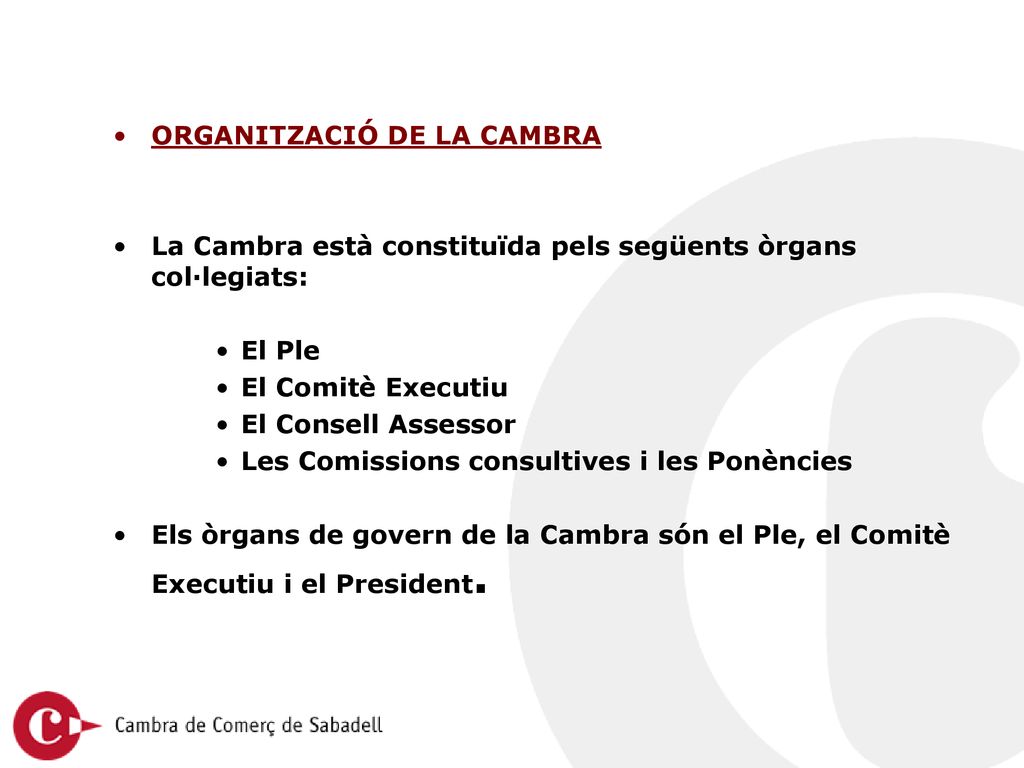 • ORGANITZACIÓ DE LA CAMBRA

• La Cambra està constituïda pels següents òrgans col·legiats:

• El Ple
• El Comitè Executiu
• El Consell Assessor
• Les Comissions consultives i les Ponències

• Els òrgans de govern de la Cambra són el Ple, el Comitè Executiu i el President.

Cambra de Comerç de Sabadell